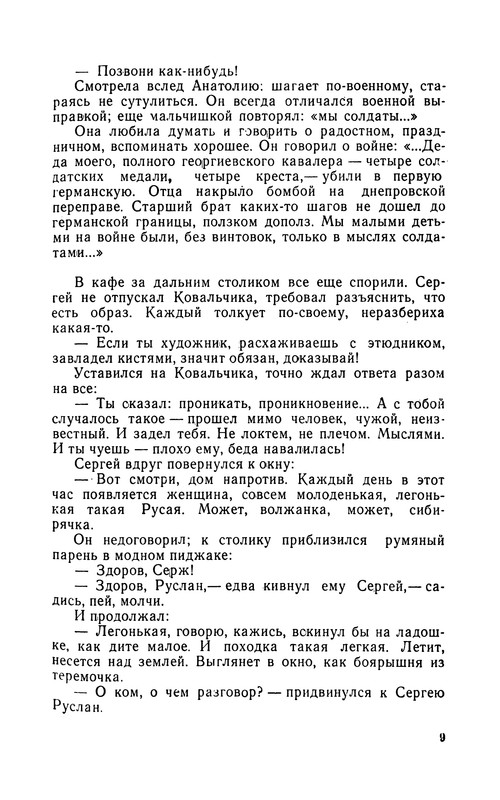 — Позвони как-нибудь!

Смотрела вслед Анатолию: шагает по-военному, стараясь не сутулиться. Он всегда отличался военной выправкой; еще мальчишкой повторял: «мы солдаты...»

Она любила думать и говорить о радостном, праздничном, вспоминать хорошее. Он говорил о войне: «...Деда моего, полного георгиевского кавалера — четыре солдатских медали, четыре креста,— убили в первую германскую. Отца накрыло бомбой на днепровской переправе. Старший брат каких-то шагов не дошел до германской границы, ползком дополз. Мы малыми детьми на войне были, без винтовок, только в мыслях солдатами...»

В кафе за дальним столиком все еще спорили. Сергей не отпускал Ковальчика, требовал разъяснить, что есть образ. Каждый толкует по-своему, неразбериха какая-то.

— Если ты художник, расхаживаешь с этюдником, завладел кистями, значит обязан, доказывай!

Уставился на Ковальчика, точно ждал ответа разом на все:

— Ты сказал: проникать, проникновение... А с тобой случалось такое — прошел мимо человек, чужой, неизвестный. И задел тебя. Не локтем, не плечом. Мыслями. И ты чуешь — плохо ему, беда навалилась!

Сергей вдруг повернулся к окну:

— Вот смотри, дом напротив. Каждый день в этот час появляется женщина, совсем молоденькая, легонькая такая Русая. Может, волжанка, может, сибирячка.

Он недоговорил; к столику приблизился румяный парень в модном пиджаке:

— Здоров, Серж!

— Здоров, Руслан,— едва кивнул ему Сергей,— садись, пей, молчи.

И продолжал:

— Легонькая, говорю, кажись, вскинул бы на ладошке, как дите малое. И походка такая легкая. Летит, несется над землей. Выглянет в окно, как боярышня из теремочка.

— О ком, о чем разговор? — придвинулся к Сергею Руслан.

9